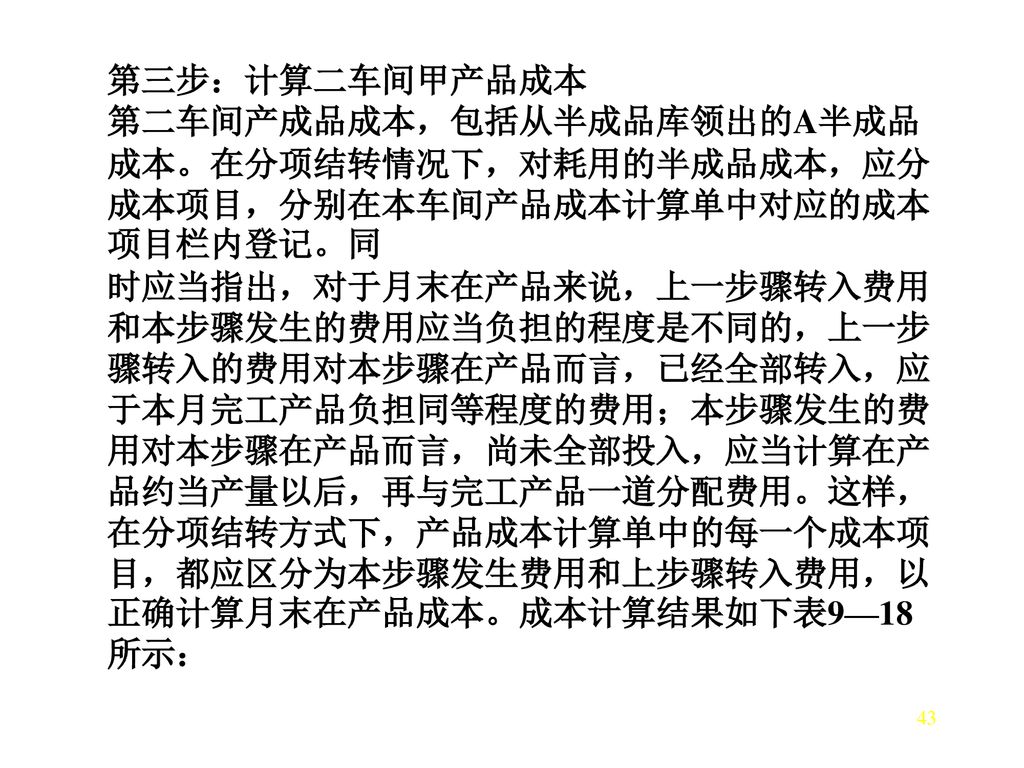 第三步：计算二车间甲产品成本

第二车间产成品成本，包括从半成品库领出的A半成品成本。在分项结转情况下，对耗用的半成品成本，应分成本项目，分别在本车间产品成本计算单中对应的成本项目栏内登记。同

时应当指出，对于月末在产品来说，上一步骤转入费用和本步骤发生的费用应当负担的程度是不同的，上一步骤转入的费用对本步骤在产品而言，已经全部转入，应于本月完工产品负担同等程度的费用；本步骤发生的费用对本步骤在产品而言，尚未全部投入，应当计算在产品约当产量以后，再与完工产品一道分配费用。这样，在分项结转方式下，产品成本计算单中的每一个成本项目，都应区分为本步骤发生费用和上步骤转入费用，以正确计算月末在产品成本。成本计算结果如下表9—18所示：

43